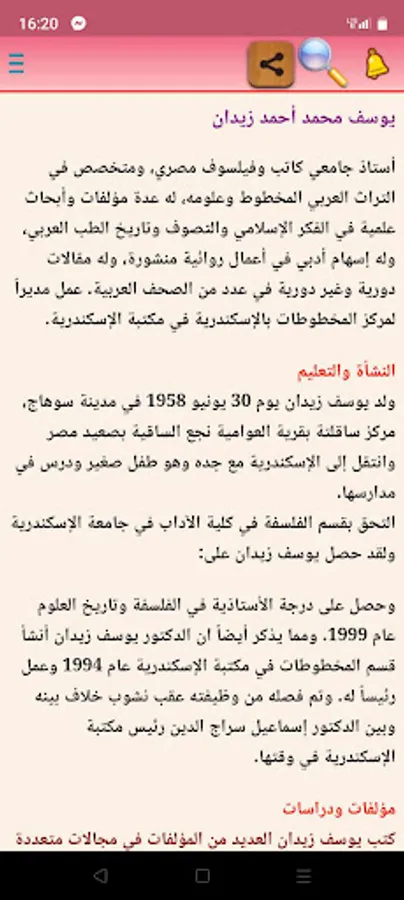 16:20

يوسف محمد أحمد زيدان

أستاذ جامعي كاتب وفيلسوف مصري، ومتخصص في التراث العربي المخطوط وعلومه، له عدة مؤلفات وأبحاث علمية في الفكر الإسلامي والتصوف وتاريخ الطب العربي، وله إسهام أدبي في أعمال روائية منشورة، وله مقالات دورية وغير دورية في عدد من الصحف العربية. عمل مديراً لمركز المخطوطات بالإسكندرية في مكتبة الإسكندرية.

النشأة والتعليم

ولد يوسف زيدان يوم 30 يونيو 1958 في مدينة سوهاج، مركز ساقلتة بقرية العوامية نجع الساقية بصعيد مصر وانتقل إلى الإسكندرية مع جده وهو طفل صغير ودرس في مدارسها.
التحق بقسم الفلسفة في كلية الآداب في جامعة الإسكندرية ولقد حصل يوسف زيدان على:

وحصل على درجة الأستاذية في الفلسفة وتاريخ العلوم عام 1999. ومما يذكر أيضاً ان الدكتور يوسف زيدان أنشأ قسم المخطوطات في مكتبة الإسكندرية عام 1994 وعمل رئيساً له. وتم فصله من وظيفته عقب نشوب خلاف بينه وبين الدكتور إسماعيل سراج الدين رئيس مكتبة الإسكندرية في وقتها.

مؤلفات ودراسات

كتب يوسف زيدان العديد من المؤلفات في مجالات متعددة